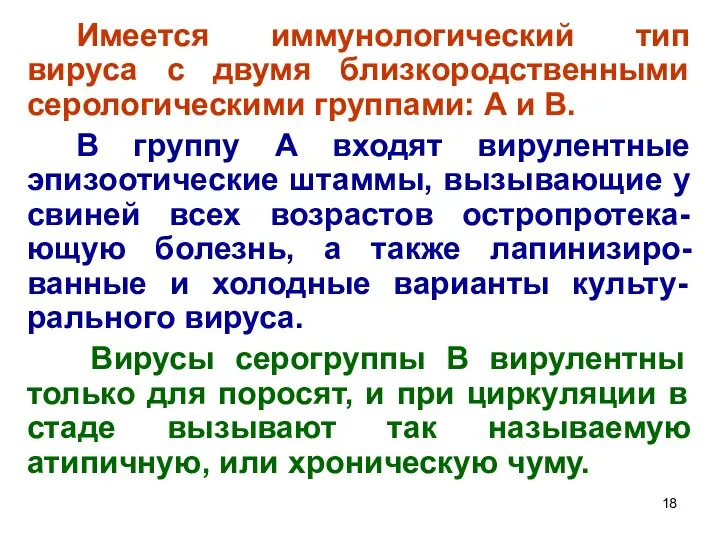 Имеется иммунологический тип вируса с двумя близкородственными серологическими группами: А и В.

В группу А входят вирулентные эпизоотические штаммы, вызывающие у свиней всех возрастов остропротекающую болезнь, а также лапинизированные и холодные варианты культурального вируса.

Вирусы серогруппы В вирулентны только для поросят, и при циркуляции в стаде вызывают так называемую атипичную, или хроническую чуму.

18